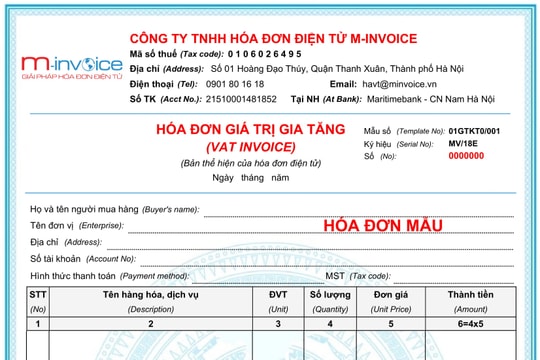 m-invoice
GIẢI PHÁP HÓA ĐƠN ĐIỆN TỬ

CÔNG TY TNHH HÓA ĐƠN ĐIỆN TỬ M-INVOICE
Mã số thuế (Tax code): 0 1 0 6 0 2 6 4 9 5
Địa chỉ (Address): Số 01 Hoàng Đạo Thúy, Quận Thanh Xuân, Thành phố Hà Nội
Điện thoại (Tel): 0901 80 16 18 Email: havt@minvoice.vn
Số TK (Acct No.): 21510001481852 Tại NH (At Bank): Maritimebank - CN Nam Hà Nội

HÓA ĐƠN GIÁ TRỊ GIA TĂNG
(VAT INVOICE)
(Bản thể hiện của hóa đơn điện tử)
Ngày tháng năm

Mẫu số (Template No): 01GTKT0/001
Ký hiệu (Serial No): MV/18E
Số (No): 0000000

Họ và tên người mua hàng (Buyer's name):
Tên đơn vị (Enterprise):
HÓA ĐƠN MẪU
Địa chỉ (Address):
Số tài khoản (Account No):
Hình thức thanh toán (Payment method): MST (Tax code):

| STT (No) | Tên hàng hóa, dịch vụ (Description) | ĐVT (Unit) | Số lượng (Quantity) | Đơn giá (Unit Price) | Thành tiền (Amount) |
|---|---|---|---|---|---|
| 1 | 2 | 3 | 4 | 5 | 6=4x5 |
| | | | | | |